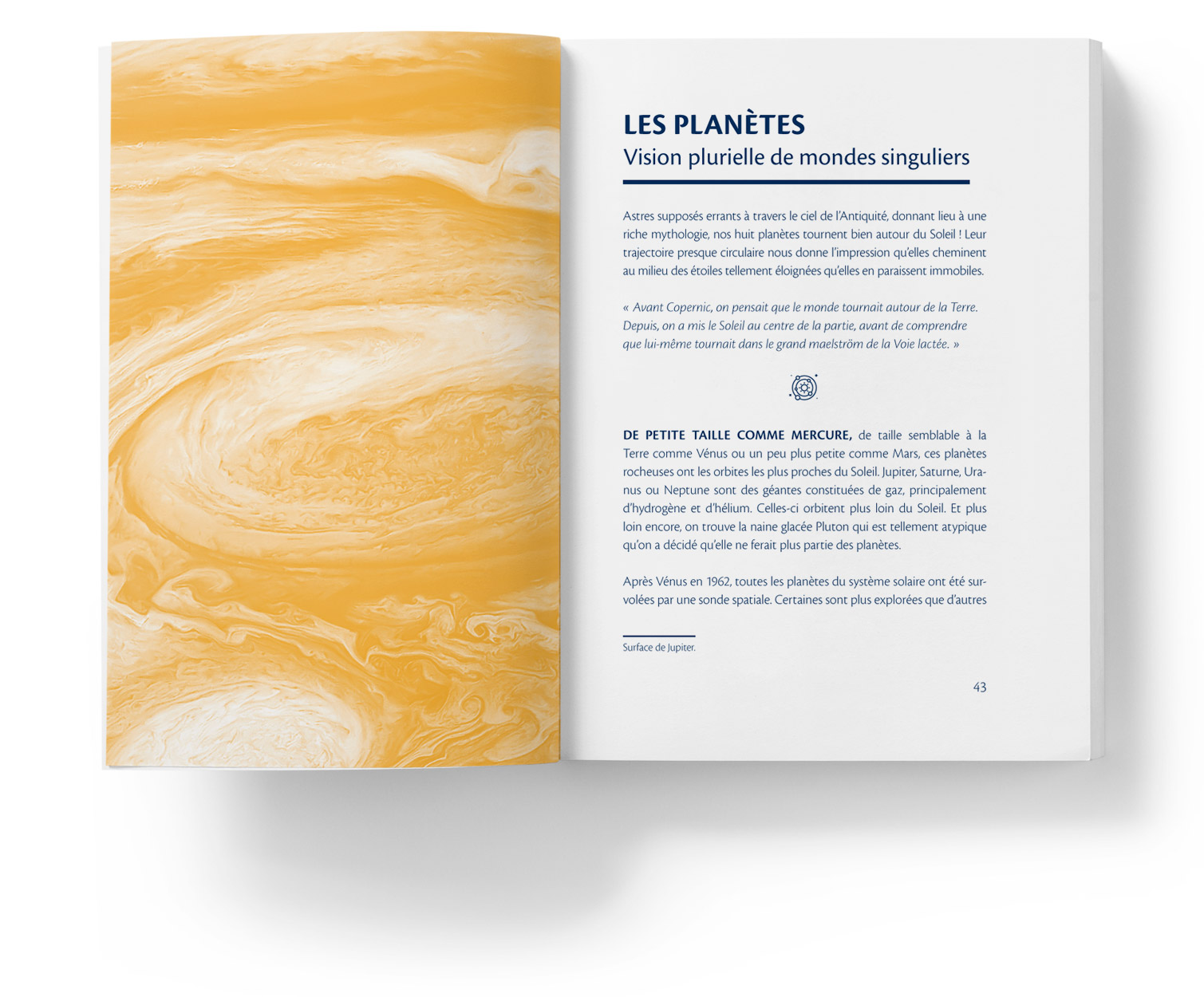 LES PLANÈTES
Vision plurielle de mondes singuliers

Astres supposés errants à travers le ciel de l'Antiquité, donnant lieu à une riche mythologie, nos huit planètes tournent bien autour du Soleil ! Leur trajectoire presque circulaire nous donne l'impression qu'elles cheminent au milieu des étoiles tellement éloignées qu'elles en paraissent immobiles.

« Avant Copernic, on pensait que le monde tournait autour de la Terre. Depuis, on a mis le Soleil au centre de la partie, avant de comprendre que lui-même tournait dans le grand maelström de la Voie lactée. »

DE PETITE TAILLE COMME MERCURE, de taille semblable à la Terre comme Vénus ou un peu plus petite comme Mars, ces planètes rocheuses ont les orbites les plus proches du Soleil. Jupiter, Saturne, Uranus ou Neptune sont des géantes constituées de gaz, principalement d'hydrogène et d'hélium. Celles-ci orbitent plus loin du Soleil. Et plus loin encore, on trouve la naine glacée Pluton qui est tellement atypique qu'on a décidé qu'elle ne ferait plus partie des planètes.

Après Vénus en 1962, toutes les planètes du système solaire ont été survolées par une sonde spatiale. Certaines sont plus explorées que d'autres

Surface de Jupiter.

43